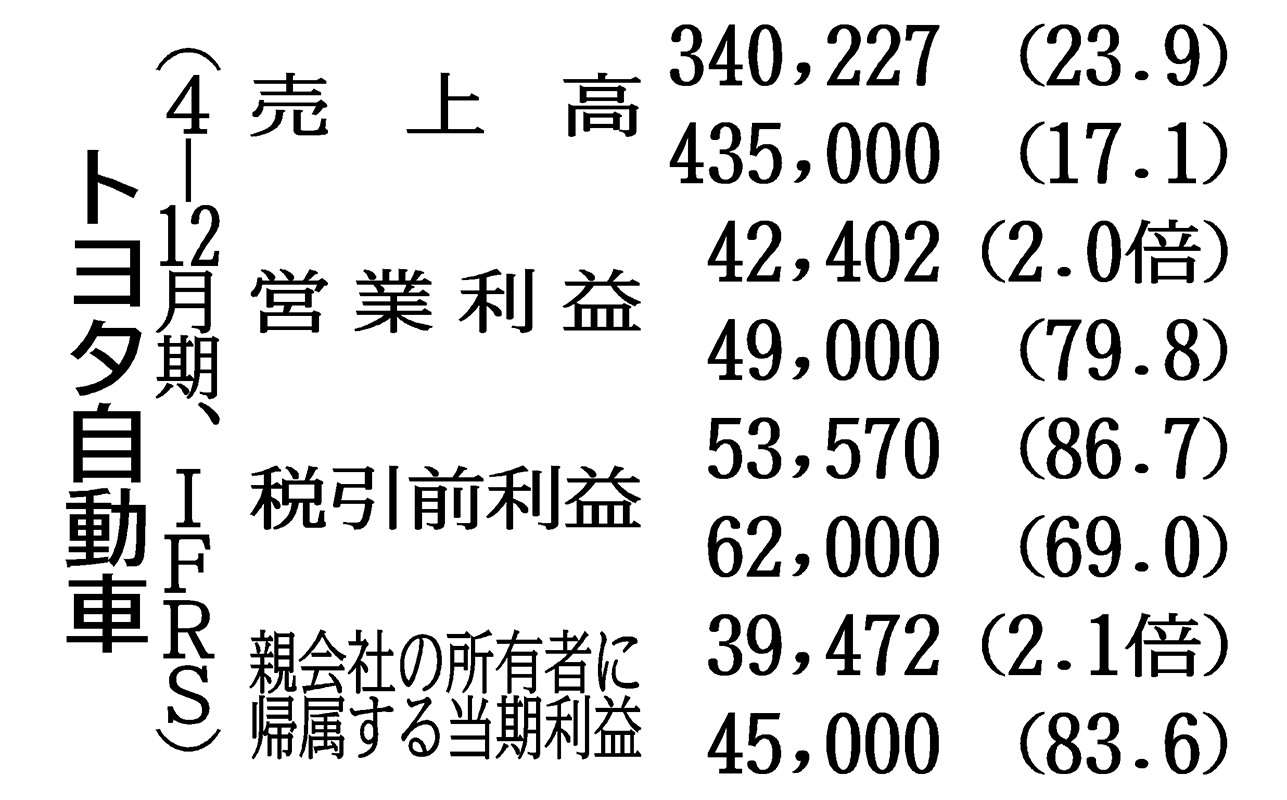 トヨタ自動車
（4―12月期、IFRS）

| | | |
|---|---|---|
| 売上高 | 340,227 | （23.9） |
| | 435,000 | （17.1） |
| 営業利益 | 42,402 | （2.0倍） |
| | 49,000 | （79.8） |
| 税引前利益 | 53,570 | （86.7） |
| | 62,000 | （69.0） |
| 親会社の所有者に帰属する当期利益 | 39,472 | （2.1倍） |
| | 45,000 | （83.6） |